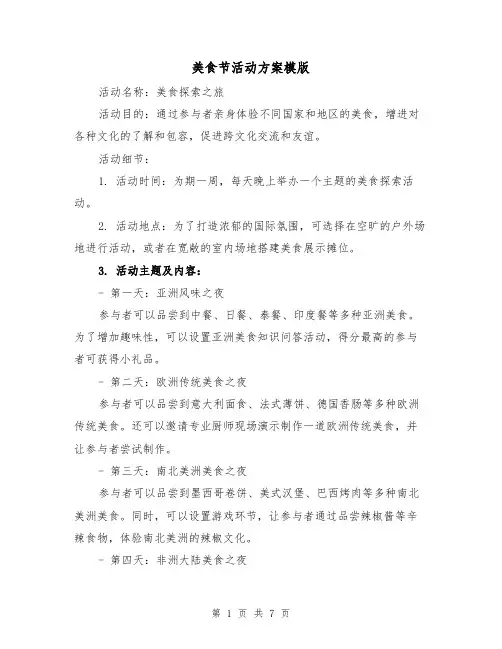 美食节活动方案模版

活动名称：美食探索之旅

活动目的：通过参与者亲身体验不同国家和地区的美食，增进对各种文化的了解和包容，促进跨文化交流和友谊。

活动细节：

1. 活动时间：为期一周，每天晚上举办一个主题的美食探索活动。

2. 活动地点：为了打造浓郁的国际氛围，可选择在空旷的户外场地进行活动，或者在宽敞的室内场地搭建美食展示摊位。

3. 活动主题及内容：

- 第一天：亚洲风味之夜

参与者可以品尝到中餐、日餐、泰餐、印度餐等多种亚洲美食。为了增加趣味性，可以设置亚洲美食知识问答活动，得分最高的参与者可获得小礼品。

- 第二天：欧洲传统美食之夜

参与者可以品尝到意大利面食、法式薄饼、德国香肠等多种欧洲传统美食。还可以邀请专业厨师现场演示制作一道欧洲传统美食，并让参与者尝试制作。

- 第三天：南北美洲美食之夜

参与者可以品尝到墨西哥卷饼、美式汉堡、巴西烤肉等多种南北美洲美食。同时，可以设置游戏环节，让参与者通过品尝辣椒酱等辛辣食物，体验南北美洲的辣椒文化。

- 第四天：非洲大陆美食之夜

第 1 页 共 7 页